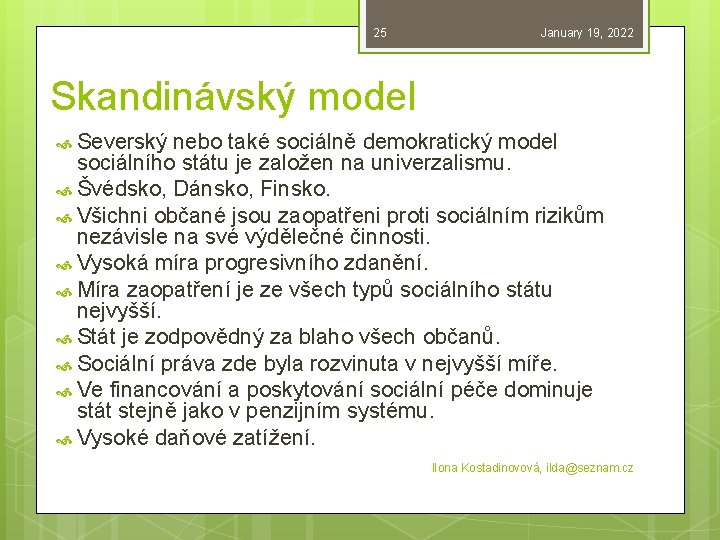 25 January 19, 2022

Skandinávský model

Severský nebo také sociálně demokratický model sociálního státu je založen na univerzalismu.

Švédsko, Dánsko, Finsko.

Všichni občané jsou zaopatřeni proti sociálním rizikům nezávisle na své výdělečné činnosti.

Vysoká míra progresivního zdanění.

Míra zaopatření je ze všech typů sociálního státu nejvyšší.

Stát je zodpovědný za blaho všech občanů.

Sociální práva zde byla rozvinuta v nejvyšší míře.

Ve financování a poskytování sociální péče dominuje stát stejně jako v penzijním systému.

Vysoké daňové zatížení.

Ilona Kostadinovová, ilda@seznam.cz